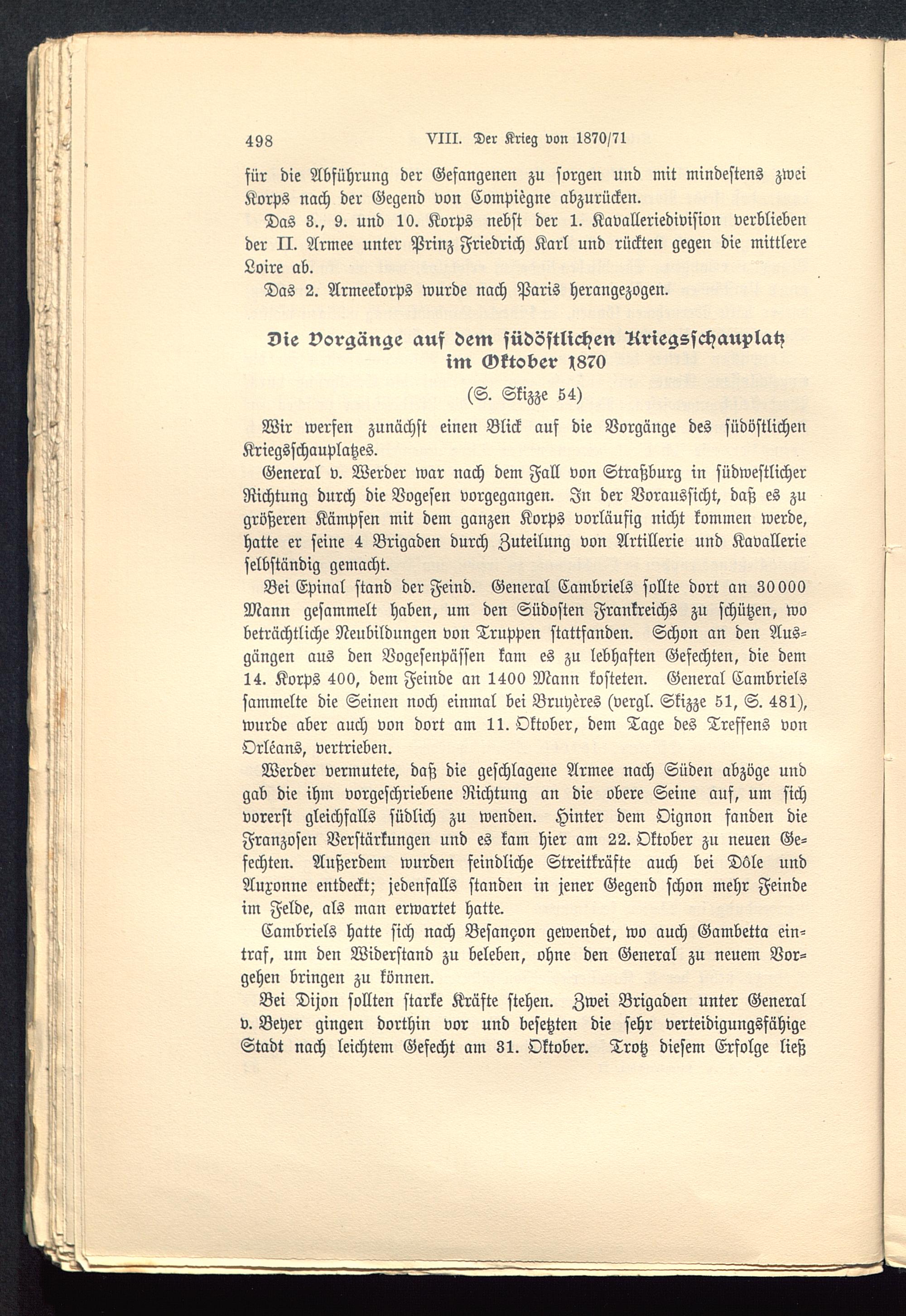 498 VIII. Der Krieg von 1870/71

für die Abführung der Gefangenen zu sorgen und mit mindestens zwei Korps nach der Gegend von Compiègne abzurücken.

Das 3., 9. und 10. Korps nebst der 1. Kavalleriedivision verblieben der II. Armee unter Prinz Friedrich Karl und rückten gegen die mittlere Loire ab.

Das 2. Armeekorps wurde nach Paris herangezogen.

Die Vorgänge auf dem südöstlichen Kriegsschauplatz im Oktober 1870

(S. Skizze 54)

Wir werfen zunächst einen Blick auf die Vorgänge des südöstlichen Kriegsschauplatzes.

General v. Werder war nach dem Fall von Straßburg in südwestlicher Richtung durch die Vogesen vorgegangen. In der Voraussicht, daß es zu größeren Kämpfen mit dem ganzen Korps vorläufig nicht kommen werde, hatte er seine 4 Brigaden durch Zuteilung von Artillerie und Kavallerie selbständig gemacht.

Bei Epinal stand der Feind. General Cambriels sollte dort an 30000 Mann gesammelt haben, um den Südosten Frankreichs zu schützen, wo beträchtliche Neubildungen von Truppen stattfanden. Schon an den Ausgängen aus den Vogesenpässen kam es zu lebhaften Gefechten, die dem 14. Korps 400, dem Feinde an 1400 Mann kosteten. General Cambriels sammelte die Seinen noch einmal bei Bruyères (vergl. Skizze 51, S. 481), wurde aber auch von dort am 11. Oktober, dem Tage des Treffens von Orléans, vertrieben.

Werder vermutete, daß die geschlagene Armee nach Süden abzöge und gab die ihm vorgeschriebene Richtung an die obere Seine auf, um sich vorerst gleichfalls südlich zu wenden. Hinter dem Oignon fanden die Franzosen Verstärkungen und es kam hier am 22. Oktober zu neuen Gefechten. Außerdem wurden feindliche Streitkräfte auch bei Dôle und Auxonne entdeckt; jedenfalls standen in jener Gegend schon mehr Feinde im Felde, als man erwartet hatte.

Cambriels hatte sich nach Besançon gewendet, wo auch Gambetta eintraf, um den Widerstand zu beleben, ohne den General zu neuem Vorgehen bringen zu können.

Bei Dijon sollten starke Kräfte stehen. Zwei Brigaden unter General v. Beyer gingen dorthin vor und besetzten die sehr verteidigungsfähige Stadt nach leichtem Gefecht am 31. Oktober. Trotz diesem Erfolge ließ